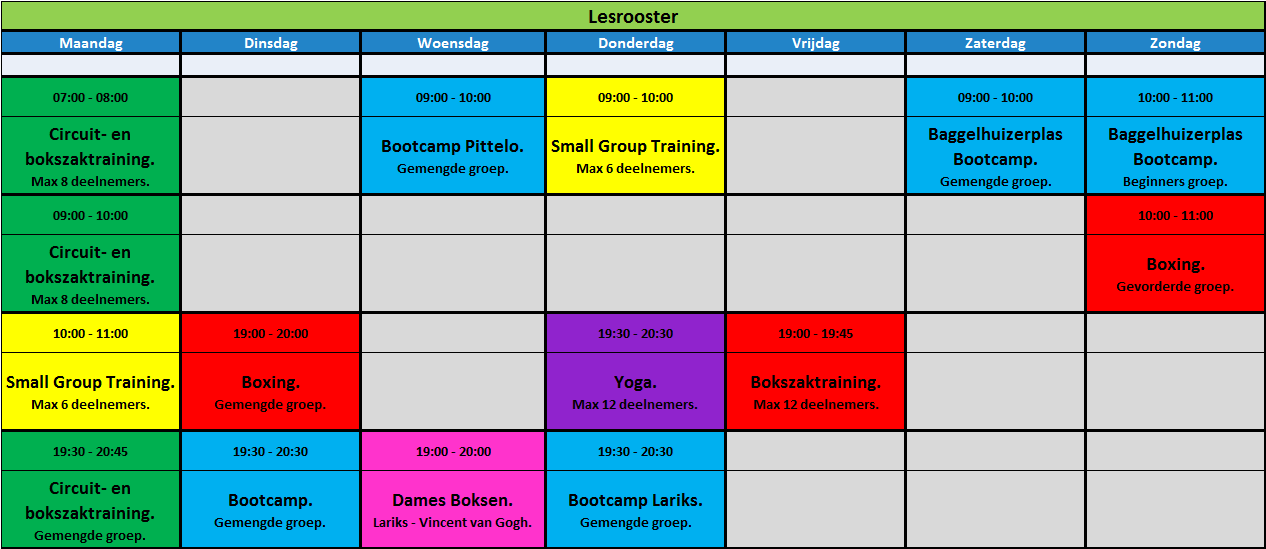 Lesrooster

| Maandag | Dinsdag | Woensdag | Donderdag | Vrijdag | Zaterdag | Zondag |
|---|---|---|---|---|---|---|
| | | | | | | |
| 07:00 - 08:00 | | 09:00 - 10:00 | 09:00 - 10:00 | | 09:00 - 10:00 | 10:00 - 11:00 |
| Circuit- en bokszaktraining. Max 8 deelnemers. | | Bootcamp Pittelo. Gemengde groep. | Small Group Training. Max 6 deelnemers. | | Baggelhuizerplas Bootcamp. Gemengde groep. | Baggelhuizerplas Bootcamp. Beginners groep. |
| 09:00 - 10:00 | | | | | | 10:00 - 11:00 |
| Circuit- en bokszaktraining. Max 8 deelnemers. | | | | | | Boxing. Gevorderde groep. |
| 10:00 - 11:00 | 19:00 - 20:00 | | 19:30 - 20:30 | 19:00 - 19:45 | | |
| Small Group Training. Max 6 deelnemers. | Boxing. Gemengde groep. | | Yoga. Max 12 deelnemers. | Bokszaktraining. Max 12 deelnemers. | | |
| 19:30 - 20:45 | 19:30 - 20:30 | 19:00 - 20:00 | 19:30 - 20:30 | | | |
| Circuit- en bokszaktraining. Gemengde groep. | Bootcamp. Gemengde groep. | Dames Boksen. Lariks - Vincent van Gogh. | Bootcamp Lariks. Gemengde groep. | | | |